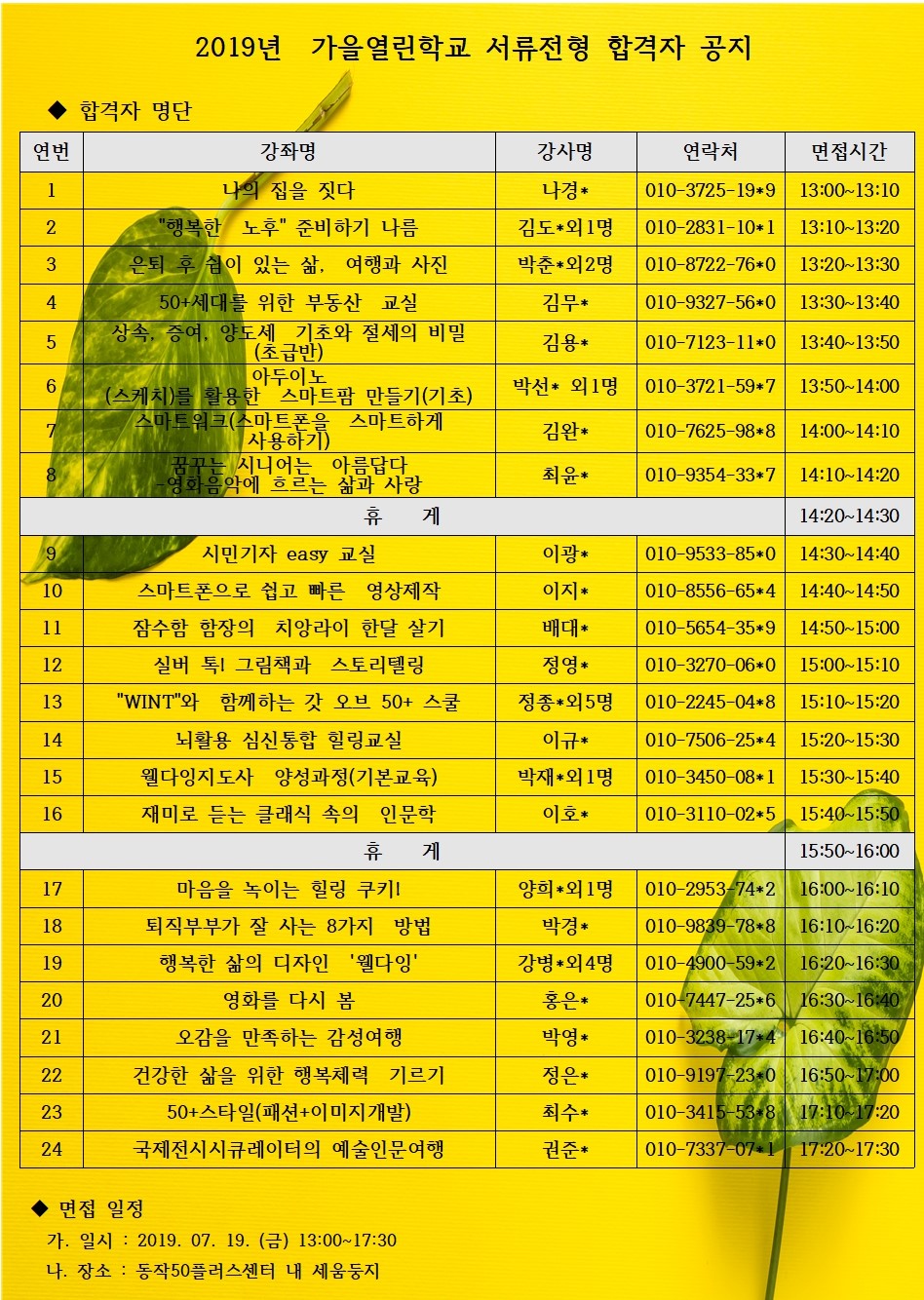 2019년 가을열린학교 서류전형 합격자 공지

◆ 합격자 명단

| 연번 | 강좌명 | 강사명 | 연락처 | 면접시간 |
|---|---|---|---|---|
| 1 | 나의 집을 짓다 | 나경* | 010-3725-19*9 | 13:00~13:10 |
| 2 | "행복한 노후" 준비하기 나름 | 김도*외1명 | 010-2831-10*1 | 13:10~13:20 |
| 3 | 은퇴 후 쉼이 있는 삶, 여행과 사진 | 박춘*외2명 | 010-8722-76*0 | 13:20~13:30 |
| 4 | 50+세대를 위한 부동산 교실 | 김무* | 010-9327-56*0 | 13:30~13:40 |
| 5 | 상속, 증여, 양도세 기초와 절세의 비밀 (초급반) | 김용* | 010-7123-11*0 | 13:40~13:50 |
| 6 | 아두이노 (스케치)를 활용한 스마트팜 만들기(기초) | 박선* 외1명 | 010-3721-59*7 | 13:50~14:00 |
| 7 | 스마트워크(스마트폰을 스마트하게 사용하기) | 김완* | 010-7625-98*8 | 14:00~14:10 |
| 8 | 꿈꾸는 시니어는 아름답다 -영화음악에 흐르는 삶과 사랑 | 최윤* | 010-9354-33*7 | 14:10~14:20 |
| 휴 게 | | | | 14:20~14:30 |
| 9 | 시민기자 easy 교실 | 이광* | 010-9533-85*0 | 14:30~14:40 |
| 10 | 스마트폰으로 쉽고 빠른 영상제작 | 이지* | 010-8556-65*4 | 14:40~14:50 |
| 11 | 잠수함 함장의 치앙라이 한달 살기 | 배대* | 010-5654-35*9 | 14:50~15:00 |
| 12 | 실버 톡! 그림책과 스토리텔링 | 정영* | 010-3270-06*0 | 15:00~15:10 |
| 13 | "WINT"와 함께하는 갓 오브 50+ 스쿨 | 정종*외5명 | 010-2245-04*8 | 15:10~15:20 |
| 14 | 뇌활용 심신통합 힐링교실 | 이규* | 010-7506-25*4 | 15:20~15:30 |
| 15 | 웰다잉지도사 양성과정(기본교육) | 박재*외1명 | 010-3450-08*1 | 15:30~15:40 |
| 16 | 재미로 듣는 클래식 속의 인문학 | 이호* | 010-3110-02*5 | 15:40~15:50 |
| 휴 게 | | | | 15:50~16:00 |
| 17 | 마음을 녹이는 힐링 쿠키! | 양희*외1명 | 010-2953-74*2 | 16:00~16:10 |
| 18 | 퇴직부부가 잘 사는 8가지 방법 | 박경* | 010-9839-78*8 | 16:10~16:20 |
| 19 | 행복한 삶의 디자인 '웰다잉' | 강병*외4명 | 010-4900-59*2 | 16:20~16:30 |
| 20 | 영화를 다시 봄 | 홍은* | 010-7447-25*6 | 16:30~16:40 |
| 21 | 오감을 만족하는 감성여행 | 박영* | 010-3238-17*4 | 16:40~16:50 |
| 22 | 건강한 삶을 위한 행복체력 기르기 | 정은* | 010-9197-23*0 | 16:50~17:00 |
| 23 | 50+스타일(패션+이미지개발) | 최수* | 010-3415-53*8 | 17:10~17:20 |
| 24 | 국제전시시큐레이터의 예술인문여행 | 권준* | 010-7337-07*1 | 17:20~17:30 |

◆ 면접 일정
가. 일시 : 2019. 07. 19. (금) 13:00~17:30
나. 장소 : 동작50플러스센터 내 세움둥지